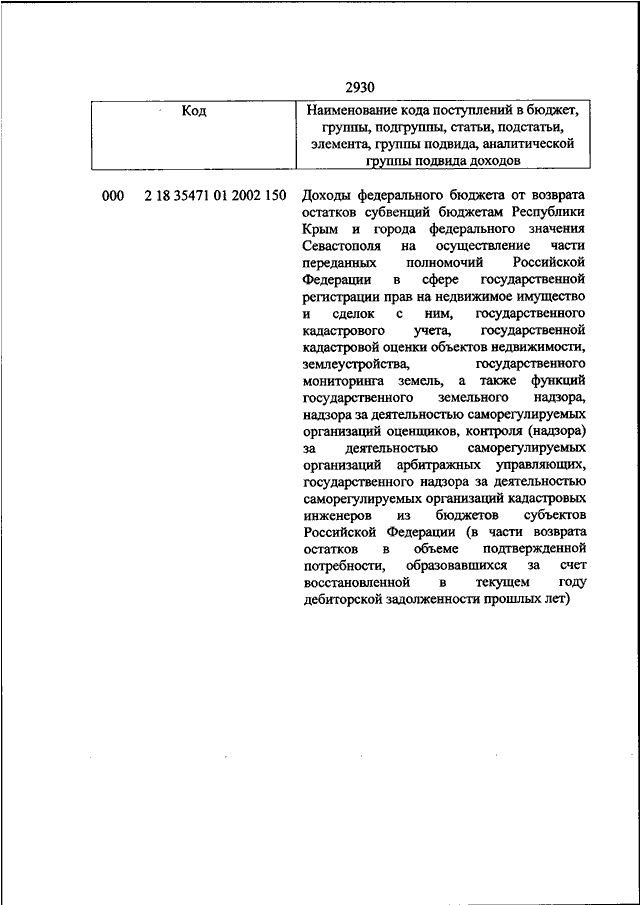 2930

| Код | Наименование кода поступлений в бюджет, группы, подгруппы, статьи, подстатьи, элемента, группы подвида, аналитической группы подвида доходов |
|---|---|
| 000 2 18 35471 01 2002 150 | Доходы федерального бюджета от возврата остатков субвенций бюджетам Республики Крым и города федерального значения Севастополя на осуществление части переданных полномочий Российской Федерации в сфере государственной регистрации прав на недвижимое имущество и сделок с ним, государственного кадастрового учета, государственной кадастровой оценки объектов недвижимости, землеустройства, государственного мониторинга земель, а также функций государственного земельного надзора, надзора за деятельностью саморегулируемых организаций оценщиков, контроля (надзора) за деятельностью саморегулируемых организаций арбитражных управляющих, государственного надзора за деятельностью саморегулируемых организаций кадастровых инженеров из бюджетов субъектов Российской Федерации (в части возврата остатков в объеме подтвержденной потребности, образовавшихся за счет восстановленной в текущем году дебиторской задолженности прошлых лет) |